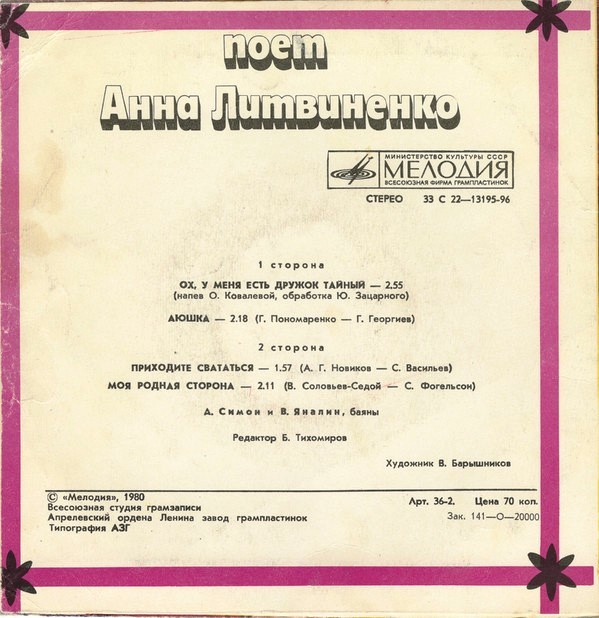 поет
Анна Литвиненко

МИНИСТЕРСТВО КУЛЬТУРЫ СССР
МЕЛОДИЯ
ВСЕСОЮЗНАЯ ФИРМА ГРАМПЛАСТИНОК

СТЕРЕО 33 С 22—13195-96

1 сторона

ОХ, У МЕНЯ ЕСТЬ ДРУЖОК ТАЙНЫЙ — 2.55
(напев О. Ковалевой, обработка Ю. Зацарного)

АЮШКА — 2.18 (Г. Пономаренко — Г. Георгиев)

2 сторона

ПРИХОДИТЕ СВАТАТЬСЯ — 1.57 (А. Г. Новиков — С. Васильев)
МОЯ РОДНАЯ СТОРОНА — 2.11 (В. Соловьев-Седой — С. Фогельсон)

А. Симон и В. Яналин, баяны

Редактор Б. Тихомиров

Художник В. Барышников

© «Мелодия», 1980
Всесоюзная студия грамзаписи
Апрелевский ордена Ленина завод грампластинок
Типография АЗГ

Арт. 36-2. Цена 70 коп.
Зак. 141—О—20000